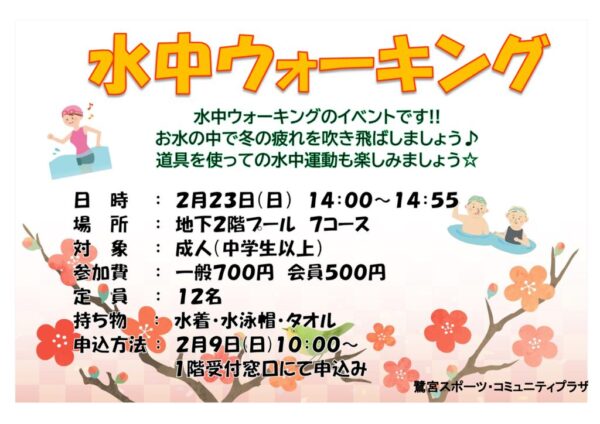 水中ウォーキング

水中ウォーキングのイベントです!!
お水の中で冬の疲れを吹き飛ばしましょう♪
道具を使っての水中運動も楽しみましょう☆

日　時　：　2月23日(日)　14:00～14:55
場　所　：　地下2階プール　7コース
対　象　：　成人(中学生以上)
参加費　：　一般700円　会員500円
定　員　：　12名
持ち物　：　水着・水泳帽・タオル
申込方法：　2月9日(日)10:00～
1階受付窓口にて申込み

鷲宮スポーツ・コミュニティプラザ